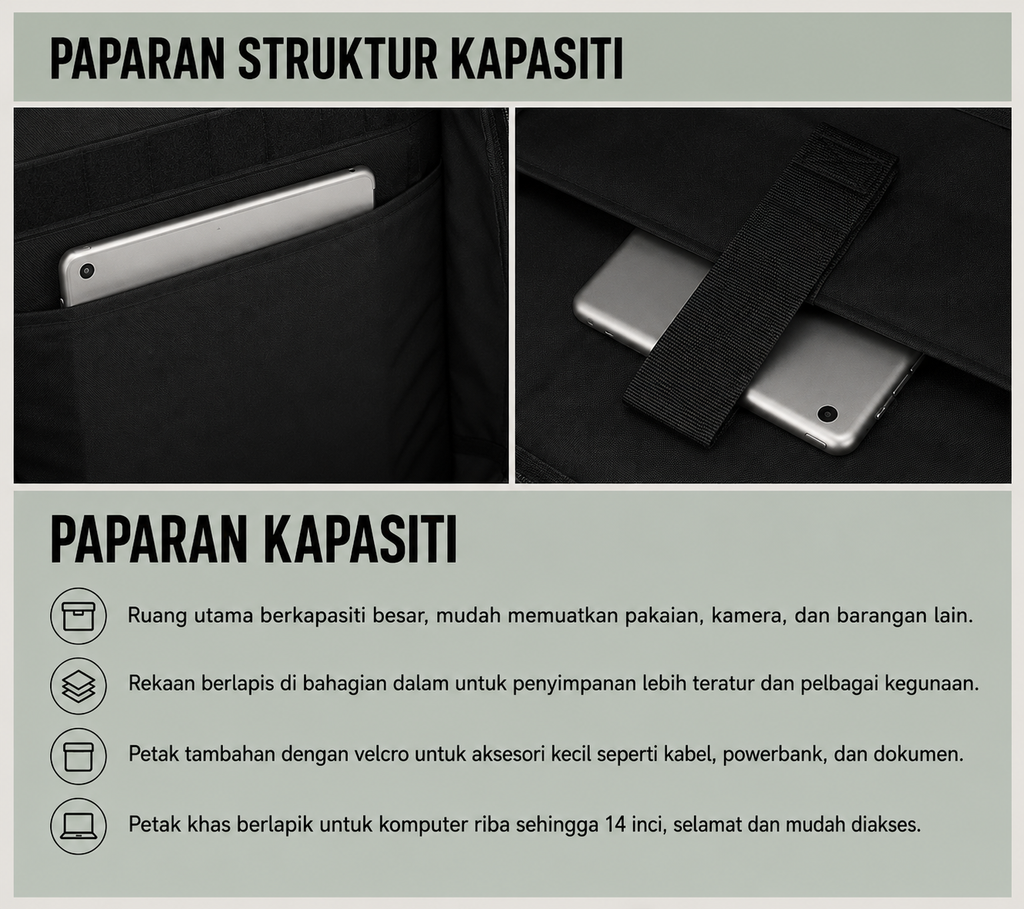 PAPARAN STRUKTUR KAPASITI

PAPARAN KAPASITI

Ruang utama berkapasiti besar, mudah memuatkan pakaian, kamera, dan barangan lain.

Rekaan berlapis di bahagian dalam untuk penyimpanan lebih teratur dan pelbagai kegunaan.

Petak tambahan dengan velcro untuk aksesori kecil seperti kabel, powerbank, dan dokumen.

Petak khas berlapik untuk komputer riba sehingga 14 inci, selamat dan mudah diakses.